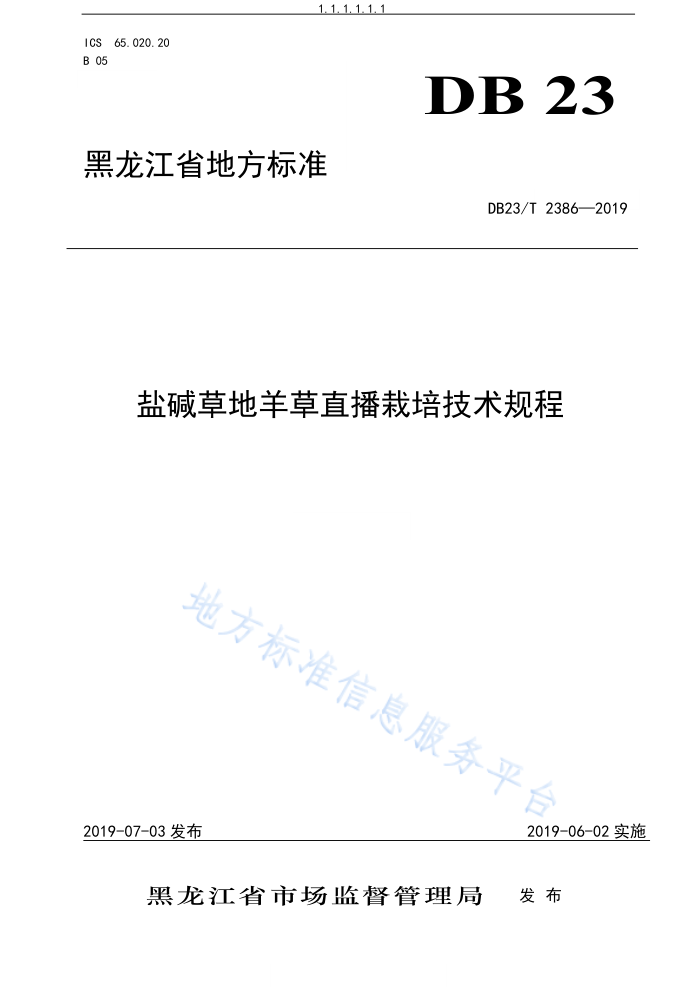 1.1.1.1.1.1

ICS 65.020.20
B 05

DB 23

黑龙江省地方标准

DB23/T 2386—2019

盐碱草地羊草直播栽培技术规程

地方标准信息服务平台

2019-07-03 发布

2019-06-02 实施

黑龙江省市场监督管理局 发布